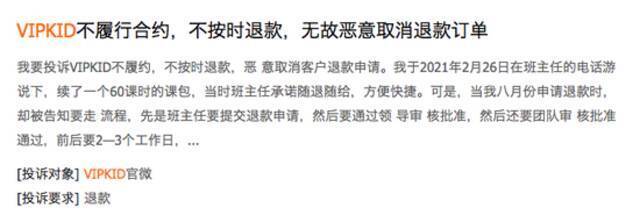 VIPKID不履行合约，不按时退款，无故恶意取消退款订单

我要投诉VIPKID不履约，不按时退款，恶 意取消客户退款申请。我于2021年2月26日在班主任的电话游说下，续了一个60课时的课包，当时班主任承诺随退随给，方便快捷。可是，当我八月份申请退款时，却被告知要走 流程，先是班主任要提交退款申请，然后要通过领 导审 核批准，然后还要团队审 核批准通过，前后要2—3个工作日，...

[投诉对象] VIPKID官微

[投诉要求] 退款